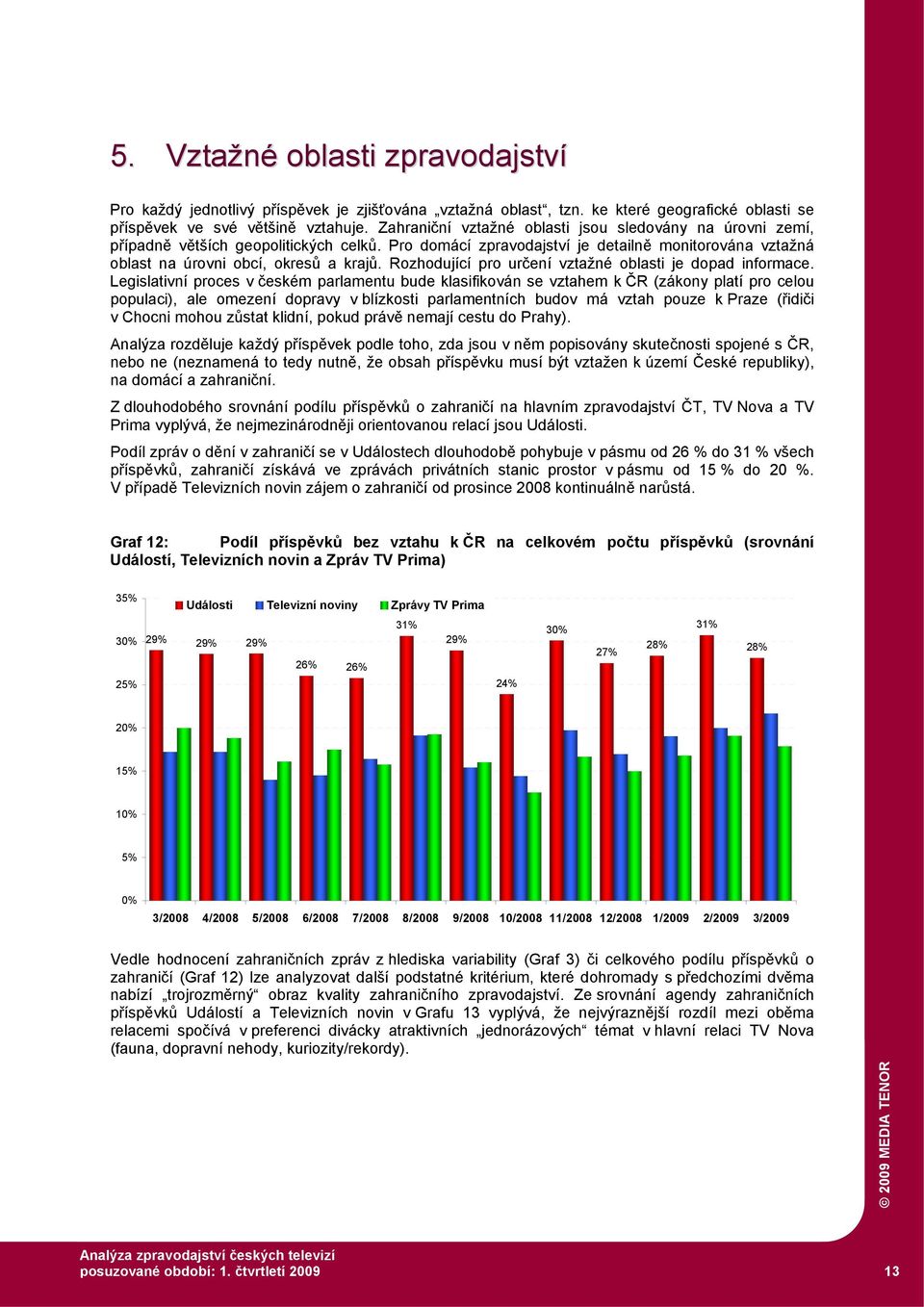 5. Vztažné oblasti zpravodajství

Pro každý jednotlivý příspěvek je zjišťována „vztažná oblast“, tzn. ke které geografické oblasti se příspěvek ve své většině vztahuje. Zahraniční vztažné oblasti jsou sledovány na úrovni zemí, případně větších geopolitických celků. Pro domácí zpravodajství je detailně monitorována vztažná oblast na úrovni obcí, okresů a krajů. Rozhodující pro určení vztažné oblasti je dopad informace. Legislativní proces v českém parlamentu bude klasifikován se vztahem k ČR (zákony platí pro celou populaci), ale omezení dopravy v blízkosti parlamentních budov má vztah pouze k Praze (řidiči v Chocni mohou zůstat klidní, pokud právě nemají cestu do Prahy).

Analýza rozděluje každý příspěvek podle toho, zda jsou v něm popisovány skutečnosti spojené s ČR, nebo ne (neznamená to tedy nutně, že obsah příspěvku musí být vztažen k území České republiky), na domácí a zahraniční.

Z dlouhodobého srovnání podílu příspěvků o zahraničí na hlavním zpravodajství ČT, TV Nova a TV Prima vyplývá, že nejmezinárodněji orientovanou relací jsou Události.

Podíl zpráv o dění v zahraničí se v Událostech dlouhodobě pohybuje v pásmu od 26 % do 31 % všech příspěvků, zahraničí získává ve zprávách privátních stanic prostor v pásmu od 15 % do 20 %. V případě Televizních novin zájem o zahraničí od prosince 2008 kontinuálně narůstá.

Graf 12: Podíl příspěvků bez vztahu k ČR na celkovém počtu příspěvků (srovnání Událostí, Televizních novin a Zpráv TV Prima)

35%
30%
25%
20%
15%
10%
5%
0%

Události Televizní noviny Zprávy TV Prima

29% 29% 29% 26% 26% 31% 29% 24% 30% 27% 28% 31% 28%

3/2008 4/2008 5/2008 6/2008 7/2008 8/2008 9/2008 10/2008 11/2008 12/2008 1/2009 2/2009 3/2009

Vedle hodnocení zahraničních zpráv z hlediska variability (Graf 3) či celkového podílu příspěvků o zahraničí (Graf 12) lze analyzovat další podstatné kritérium, které dohromady s předchozími dvěma nabízí „trojrozměrný“ obraz kvality zahraničního zpravodajství. Ze srovnání agendy zahraničních příspěvků Událostí a Televizních novin v Grafu 13 vyplývá, že nejvýraznější rozdíl mezi oběma relacemi spočívá v preferenci divácky atraktivních „jednorázových“ témat v hlavní relaci TV Nova (fauna, dopravní nehody, kuriozity/rekordy).

© 2009 MEDIA TENOR

Analýza zpravodajství českých televizí
posuzované období: 1. čtvrtletí 2009

13